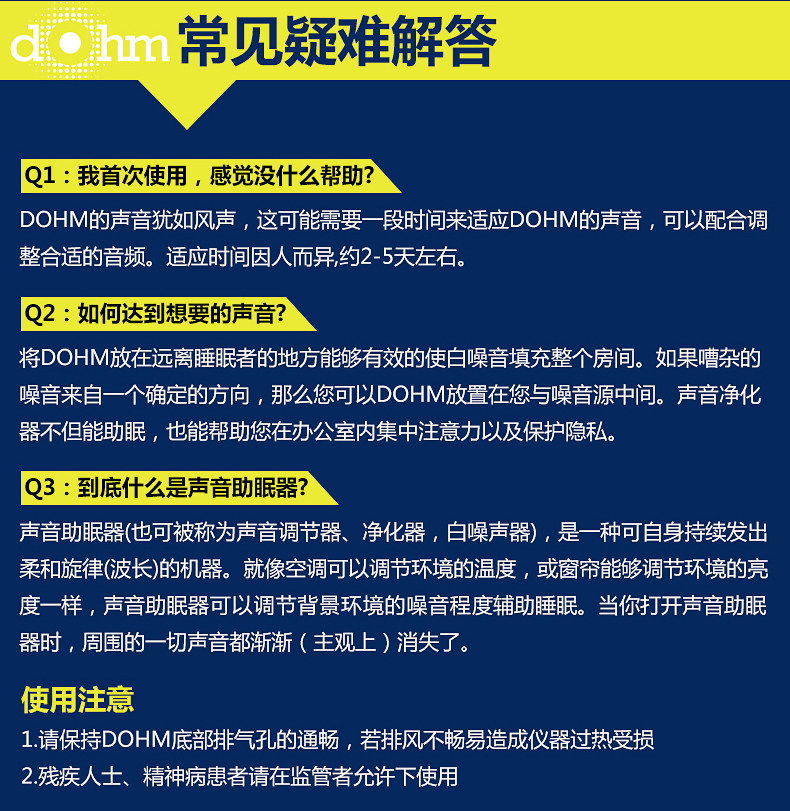 dohm 常见疑难解答

Q1：我首次使用，感觉没什么帮助?

DOHM的声音犹如风声，这可能需要一段时间来适应DOHM的声音，可以配合调整合适的音频。适应时间因人而异,约2-5天左右。

Q2：如何达到想要的声音?

将DOHM放在远离睡眠者的地方能够有效的使白噪音填充整个房间。如果嘈杂的噪音来自一个确定的方向，那么您可以DOHM放置在您与噪音源中间。声音净化器不但能助眠，也能帮助您在办公室内集中注意力以及保护隐私。

Q3：到底什么是声音助眠器?

声音助眠器(也可被称为声音调节器、净化器，白噪声器)，是一种可自身持续发出柔和旋律(波长)的机器。就像空调可以调节环境的温度，或窗帘能够调节环境的亮度一样，声音助眠器可以调节背景环境的噪音程度辅助睡眠。当你打开声音助眠器时，周围的一切声音都渐渐（主观上）消失了。

使用注意

1.请保持DOHM底部排气孔的通畅，若排风不畅易造成仪器过热受损

2.残疾人士、精神病患者请在监管者允许下使用